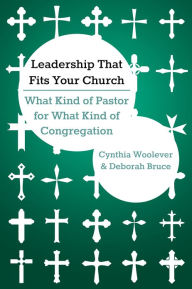 Leadership That Fits Your Church

What Kind of Pastor for What Kind of Congregation

Cynthia Woolever & Deborah Bruce